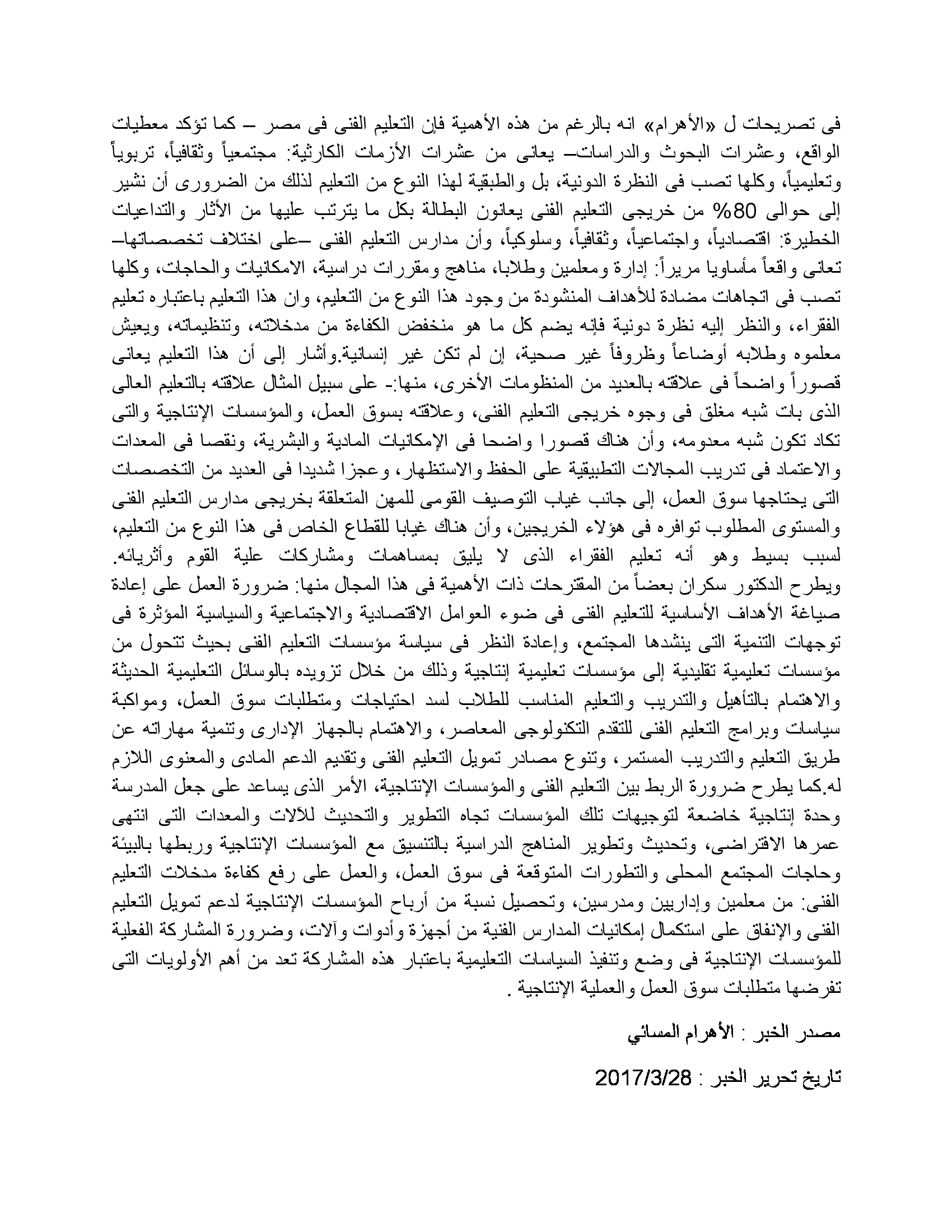 فى تصريحات ل «الأهرام» انه بالرغم من هذه الأهمية فإن التعليم الفنى فى مصر – كما تؤكد معطيات الواقع، وعشرات البحوث والدراسات– يعانى من عشرات الأزمات الكارثية: مجتمعياً وثقافياً، تربوياً وتعليمياً، وكلها تصب فى النظرة الدونية، بل والطبقية لهذا النوع من التعليم لذلك من الضرورى أن نشير إلى حوالى 80% من خريجى التعليم الفنى يعانون البطالة بكل ما يترتب عليها من الأثار والتداعيات الخطيرة: اقتصادياً، واجتماعياً، وثقافياً، وسلوكياً، وأن مدارس التعليم الفنى –على اختلاف تخصصاتها– تعانى واقعاً مأساويا مريراً: إدارة ومعلمين وطلابا، مناهج ومقررات دراسية، الامكانيات والحاجات، وكلها تصب فى اتجاهات مضادة للأهداف المنشودة من وجود هذا النوع من التعليم، وان هذا التعليم باعتباره تعليم الفقراء، والنظر إليه نظرة دونية فإنه يضم كل ما هو منخفض الكفاءة من مدخلاته، وتنظيماته، ويعيش معلموه وطلابه أوضاعاً وظروفاً غير صحية، إن لم تكن غير إنسانية.وأشار إلى أن هذا التعليم يعانى قصوراً واضحاً فى علاقته بالعديد من المنظومات الأخرى، منها:- على سبيل المثال علاقته بالتعليم العالى الذى بات شبه مغلق فى وجوه خريجى التعليم الفنى، وعلاقته بسوق العمل، والمؤسسات الإنتاجية والتى تكاد تكون شبه معدومه، وأن هناك قصورا واضحا فى الإمكانيات المادية والبشرية، ونقصا فى المعدات والاعتماد فى تدريب المجالات التطبيقية على الحفظ والاستظهار، وعجزا شديدا فى العديد من التخصصات التى يحتاجها سوق العمل، إلى جانب غياب التوصيف القومى للمهن المتعلقة بخريجى مدارس التعليم الفنى والمستوى المطلوب توافره فى هؤلاء الخريجين، وأن هناك غيابا للقطاع الخاص فى هذا النوع من التعليم، لسبب بسيط وهو أنه تعليم الفقراء الذى لا يليق بمساهمات ومشاركات علية القوم وأثريائه. ويطرح الدكتور سكران بعضاً من المقترحات ذات الأهمية فى هذا المجال منها: ضرورة العمل على إعادة صياغة الأهداف الأساسية للتعليم الفنى فى ضوء العوامل الاقتصادية والاجتماعية والسياسية المؤثرة فى توجهات التنمية التى ينشدها المجتمع، وإعادة النظر فى سياسة مؤسسات التعليم الفنى بحيث تتحول من مؤسسات تعليمية تقليدية إلى مؤسسات تعليمية إنتاجية وذلك من خلال تزويده بالوسائل التعليمية الحديثة والاهتمام بالتأهيل والتدريب والتعليم المناسب للطلاب لسد احتياجات ومتطلبات سوق العمل، ومواكبة سياسات وبرامج التعليم الفنى للتقدم التكنولوجى المعاصر، والاهتمام بالجهاز الإدارى وتنمية مهاراته عن طريق التعليم والتدريب المستمر، وتنوع مصادر تمويل التعليم الفنى وتقديم الدعم المادى والمعنوى اللازم له.كما يطرح ضرورة الربط بين التعليم الفنى والمؤسسات الإنتاجية، الأمر الذى يساعد على جعل المدرسة وحدة إنتاجية خاضعة لتوجيهات تلك المؤسسات تجاه التطوير والتحديث للآلات والمعدات التى انتهى عمرها الافتراضى، وتحديث وتطوير المناهج الدراسية بالتنسيق مع المؤسسات الإنتاجية وربطها بالبيئة وحاجات المجتمع المحلى والتطورات المتوقعة فى سوق العمل، والعمل على رفع كفاءة مدخلات التعليم الفنى: من معلمين وإداريين ومدرسين، وتحصيل نسبة من أرباح المؤسسات الإنتاجية لدعم تمويل التعليم الفنى والإنفاق على استكمال إمكانيات المدارس الفنية من أجهزة وأدوات وآلات، وضرورة المشاركة الفعلية للمؤسسات الإنتاجية فى وضع وتنفيذ السياسات التعليمية باعتبار هذه المشاركة تعد من أهم الأولويات التى تفرضها متطلبات سوق العمل والعملية الإنتاجية .

مصدر الخبر : الأهرام المسائي

تاريخ تحرير الخبر : 2017/3/28